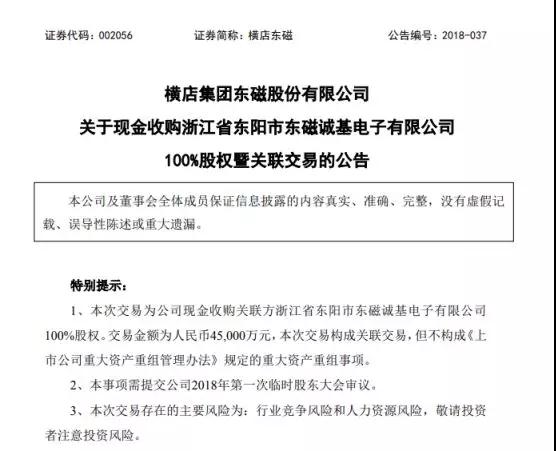 证券代码：002056　　证券简称：横店东磁　　公告编号：2018-037

横店集团东磁股份有限公司
关于现金收购浙江省东阳市东磁诚基电子有限公司
100%股权暨关联交易的公告

本公司及董事会全体成员保证信息披露的内容真实、准确、完整，没有虚假记载、误导性陈述或重大遗漏。

特别提示：

1、本次交易为公司现金收购关联方浙江省东阳市东磁诚基电子有限公司100%股权。交易金额为人民币45,000万元，本次交易构成关联交易，但不构成《上市公司重大资产重组管理办法》规定的重大资产重组事项。

2、本事项需提交公司2018年第一次临时股东大会审议。

3、本次交易存在的主要风险为：行业竞争风险和人力资源风险，敬请投资者注意投资风险。